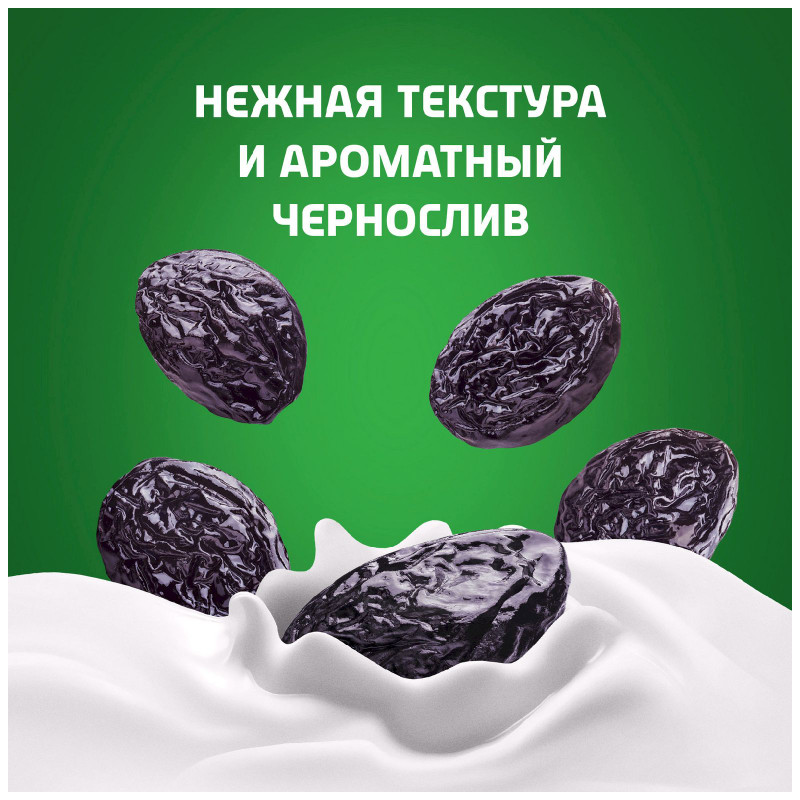 НЕЖНАЯ ТЕКСТУРА И АРОМАТНЫЙ ЧЕРНОСЛИВ